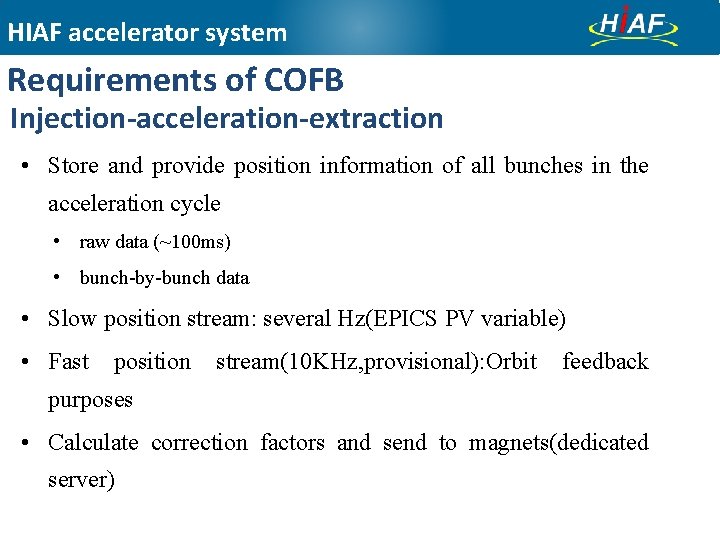 HIAF accelerator system

HIAF

Requirements of COFB

Injection-acceleration-extraction

• Store and provide position information of all bunches in the acceleration cycle

  • raw data (~100ms)

  • bunch-by-bunch data

• Slow position stream: several Hz(EPICS PV variable)

• Fast position stream(10KHz,provisional):Orbit feedback purposes

• Calculate correction factors and send to magnets(dedicated server)